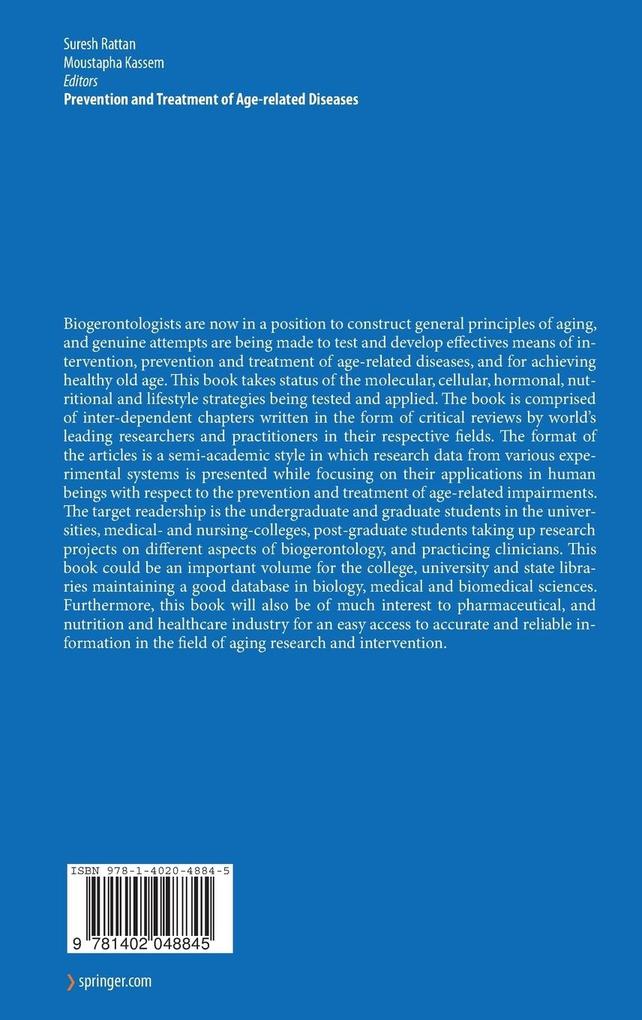 Suresh Rattan
Moustapha Kassem
Editors
Prevention and Treatment of Age-related Diseases

Biogerontologists are now in a position to construct general principles of aging, and genuine attempts are being made to test and develop effectives means of intervention, prevention and treatment of age-related diseases, and for achieving healthy old age. This book takes status of the molecular, cellular, hormonal, nutritional and lifestyle strategies being tested and applied. The book is comprised of inter-dependent chapters written in the form of critical reviews by world's leading researchers and practitioners in their respective fields. The format of the articles is a semi-academic style in which research data from various experimental systems is presented while focusing on their applications in human beings with respect to the prevention and treatment of age-related impairments. The target readership is the undergraduate and graduate students in the universities, medical- and nursing-colleges, post-graduate students taking up research projects on different aspects of biogerontology, and practicing clinicians. This book could be an important volume for the college, university and state libraries maintaining a good database in biology, medical and biomedical sciences. Furthermore, this book will also be of much interest to pharmaceutical, and nutrition and healthcare industry for an easy access to accurate and reliable information in the field of aging research and intervention.

ISBN 978-1-4020-4884-5

9 781402 048845

springer.com